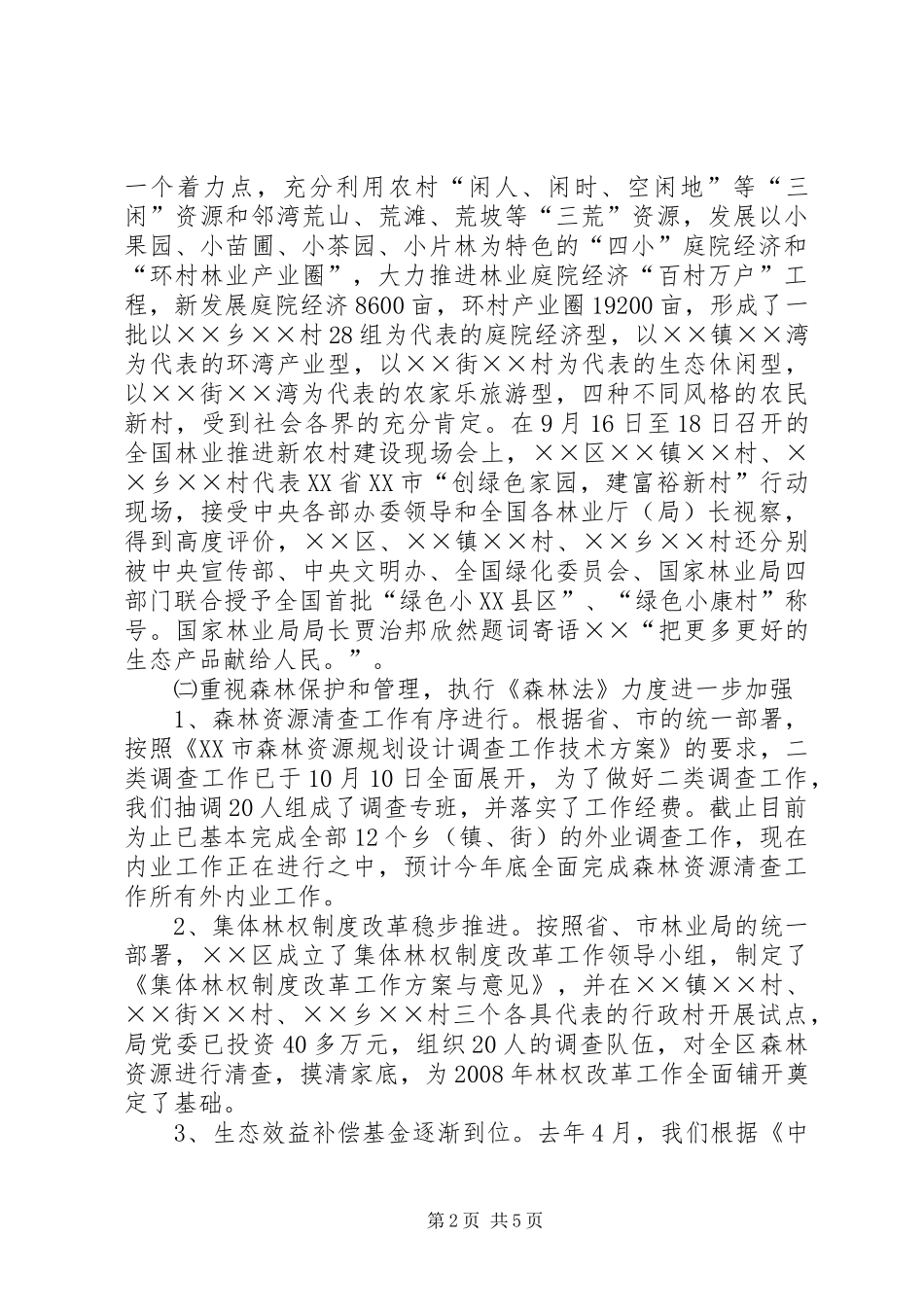 一个着力点，充分利用农村“闲人、闲时、空闲地”等“三闲”资源和邻湾荒山、荒滩、荒坡等“三荒”资源，发展以小果园、小苗圃、小茶园、小片林为特色的“四小”庭院经济和“环村林业产业圈”，大力推进林业庭院经济“百村万户”工程，新发展庭院经济8600亩，环村产业圈19200亩，形成了一批以××乡××村28组为代表的庭院经济型，以××镇××湾为代表的环湾产业型，以××街××村为代表的生态休闲型，以××街××湾为代表的农家乐旅游型，四种不同风格的农民新村，受到社会各界的充分肯定。在9月16日至18日召开的全国林业推进新农村建设现场会上，××区××镇××村、××乡××村代表XX省XX市“创绿色家园，建富裕新村”行动现场，接受中央各部办委领导和全国各林业厅（局）长视察，得到高度评价，××区、××镇××村、××乡××村还分别被中央宣传部、中央文明办、全国绿化委员会、国家林业局四部门联合授予全国首批“绿色小XX县区”、“绿色小康村”称号。国家林业局局长贾治邦欣然题词寄语××“把更多更好的生态产品献给人民。”。

㈡重视森林保护和管理，执行《森林法》力度进一步加强

1、森林资源清查工作有序进行。根据省、市的统一部署，按照《XX市森林资源规划设计调查工作技术方案》的要求，二类调查工作已于10月10日全面展开，为了做好二类调查工作，我们抽调20人组成了调查专班，并落实了工作经费。截止目前为止已基本完成全部12个乡（镇、街）的外业调查工作，现在内业工作正在进行之中，预计今年底全面完成森林资源清查工作所有外内业工作。

2、集体林权制度改革稳步推进。按照省、市林业局的统一部署，××区成立了集体林权制度改革工作领导小组，制定了《集体林权制度改革工作方案与意见》，并在××镇××村、××街××村、××乡××村三个各具代表的行政村开展试点，局党委已投资40多万元，组织20人的调查队伍，对全区森林资源进行清查，摸清家底，为2008年林权改革工作全面铺开奠定了基础。

3、生态效益补偿基金逐渐到位。去年4月，我们根据《中

第2页 共5页